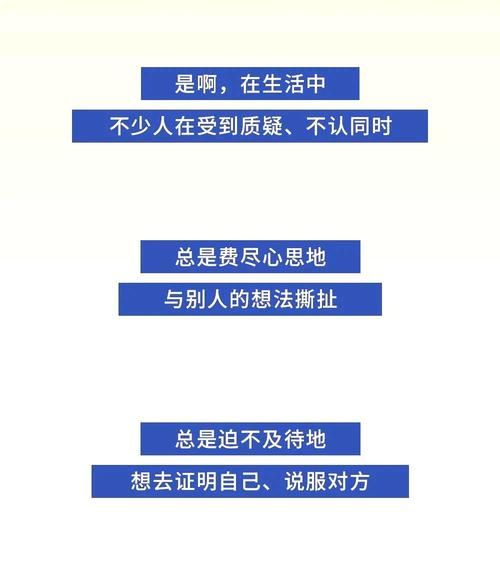 是啊，在生活中
不少人在受到质疑、不认同时

总是费尽心思地
与别人的想法撕扯

总是迫不及待地
想去证明自己、说服对方